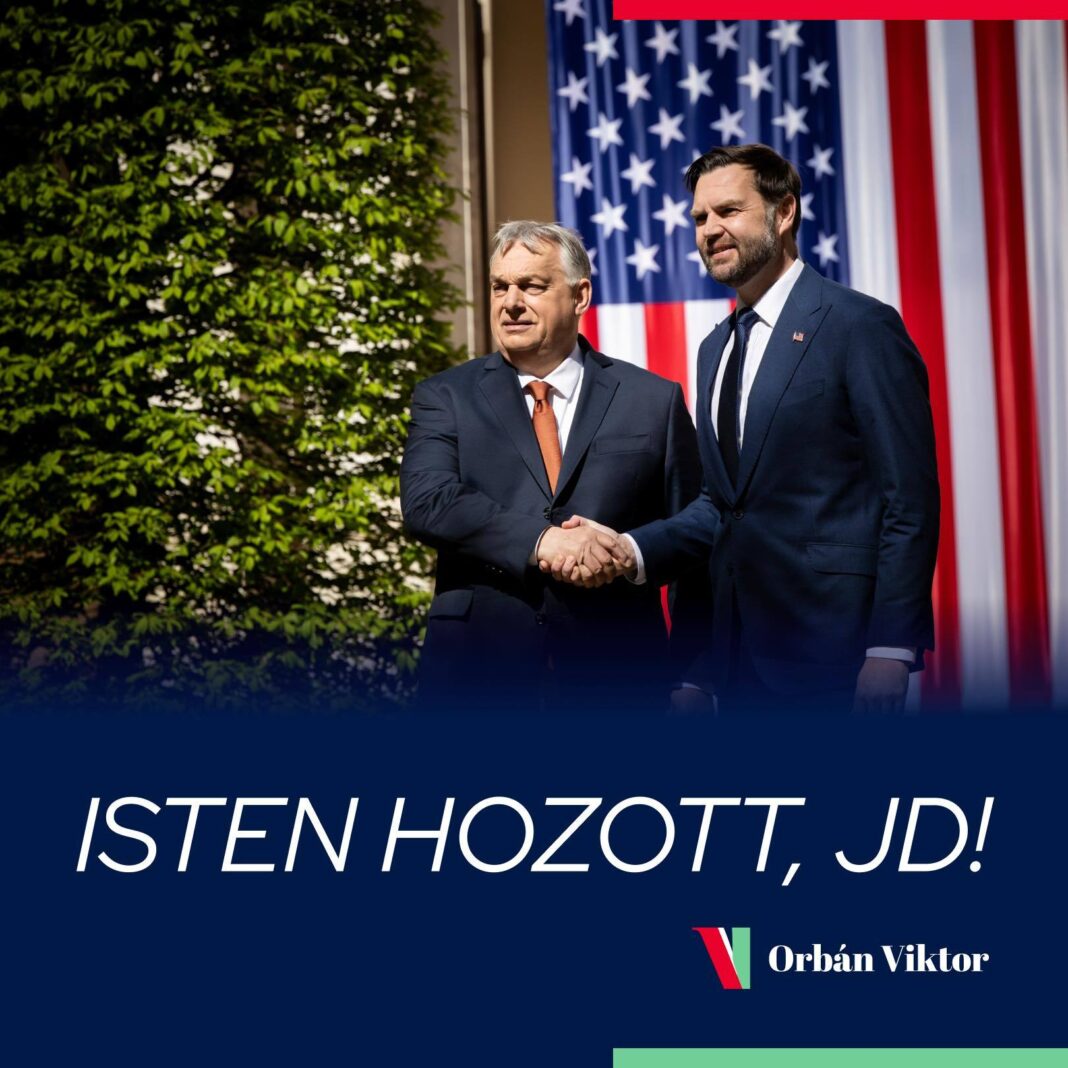 ISTEN HOZOTT, JD!

Orbán Viktor